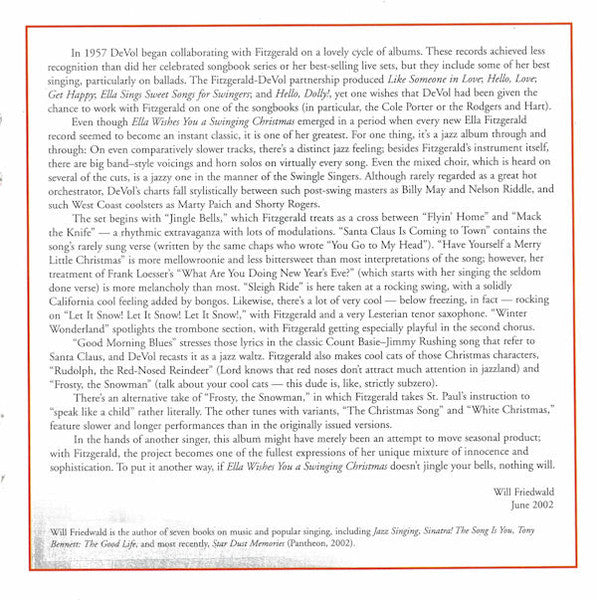 In 1957 DeVol began collaborating with Fitzgerald on a lovely cycle of albums. These records achieved less recognition than did her celebrated songbook series or her best-selling live sets, but they include some of her best singing, particularly on ballads. The Fitzgerald-DeVol partnership produced Like Someone in Love; Hello, Love; Get Happy; Ella Sings Sweet Songs for Swingers; and Hello, Dolly!, yet one wishes that DeVol had been given the chance to work with Fitzgerald on one of the songbooks (in particular, the Cole Porter or the Rodgers and Hart).

Even though Ella Wishes You a Swinging Christmas emerged in a period when every new Ella Fitzgerald record seemed to become an instant classic, it is one of her greatest. For one thing, it's a jazz album through and through: On even comparatively slower tracks, there's a distinct jazz feeling; besides Fitzgerald's instrument itself, there are big band–style voicings and horn solos on virtually every song. Even the mixed choir, which is heard on several of the cuts, is a jazzy one in the manner of the Swingle Singers. Although rarely regarded as a great hot orchestrator, DeVol's charts fall stylistically between such post-swing masters as Billy May and Nelson Riddle, and such West Coast coolsters as Marty Paich and Shorty Rogers.

The set begins with "Jingle Bells," which Fitzgerald treats as a cross between "Flyin' Home" and "Mack the Knife" — a rhythmic extravaganza with lots of modulations. "Santa Claus Is Coming to Town" contains the song's rarely sung verse (written by the same chaps who wrote "You Go to My Head"). "Have Yourself a Merry Little Christmas" is more mellowroonie and less bittersweet than most interpretations of the song; however, her treatment of Frank Loesser's "What Are You Doing New Year's Eve?" (which starts with her singing the seldom done verse) is more melancholy than most. "Sleigh Ride" is here taken at a rocking swing, with a solidly California cool feeling added by bongos. Likewise, there's a lot of very cool — below freezing, in fact — rocking on "Let It Snow! Let It Snow! Let It Snow!," with Fitzgerald and a very Lesterian tenor saxophone. "Winter Wonderland" spotlights the trombone section, with Fitzgerald getting especially playful in the second chorus.

"Good Morning Blues" stresses those lyrics in the classic Count Basie–Jimmy Rushing song that refer to Santa Claus, and DeVol recasts it as a jazz waltz. Fitzgerald also makes cool cats of those Christmas characters, "Rudolph, the Red-Nosed Reindeer" (Lord knows that red noses don't attract much attention in jazzland) and "Frosty, the Snowman" (talk about your cool cats — this dude is, like, strictly subzero).

There's an alternative take of "Frosty, the Snowman," in which Fitzgerald takes St. Paul's instruction to "speak like a child" rather literally. The other tunes with variants, "The Christmas Song" and "White Christmas," feature slower and longer performances than in the originally issued versions.

In the hands of another singer, this album might have merely been an attempt to move seasonal product; with Fitzgerald, the project becomes one of the fullest expressions of her unique mixture of innocence and sophistication. To put it another way, if Ella Wishes You a Swinging Christmas doesn't jingle your bells, nothing will.

Will Friedwald
June 2002

Will Friedwald is the author of seven books on music and popular singing, including Jazz Singing, Sinatra! The Song Is You, Tony Bennett: The Good Life, and most recently, Star Dust Memories (Pantheon, 2002).